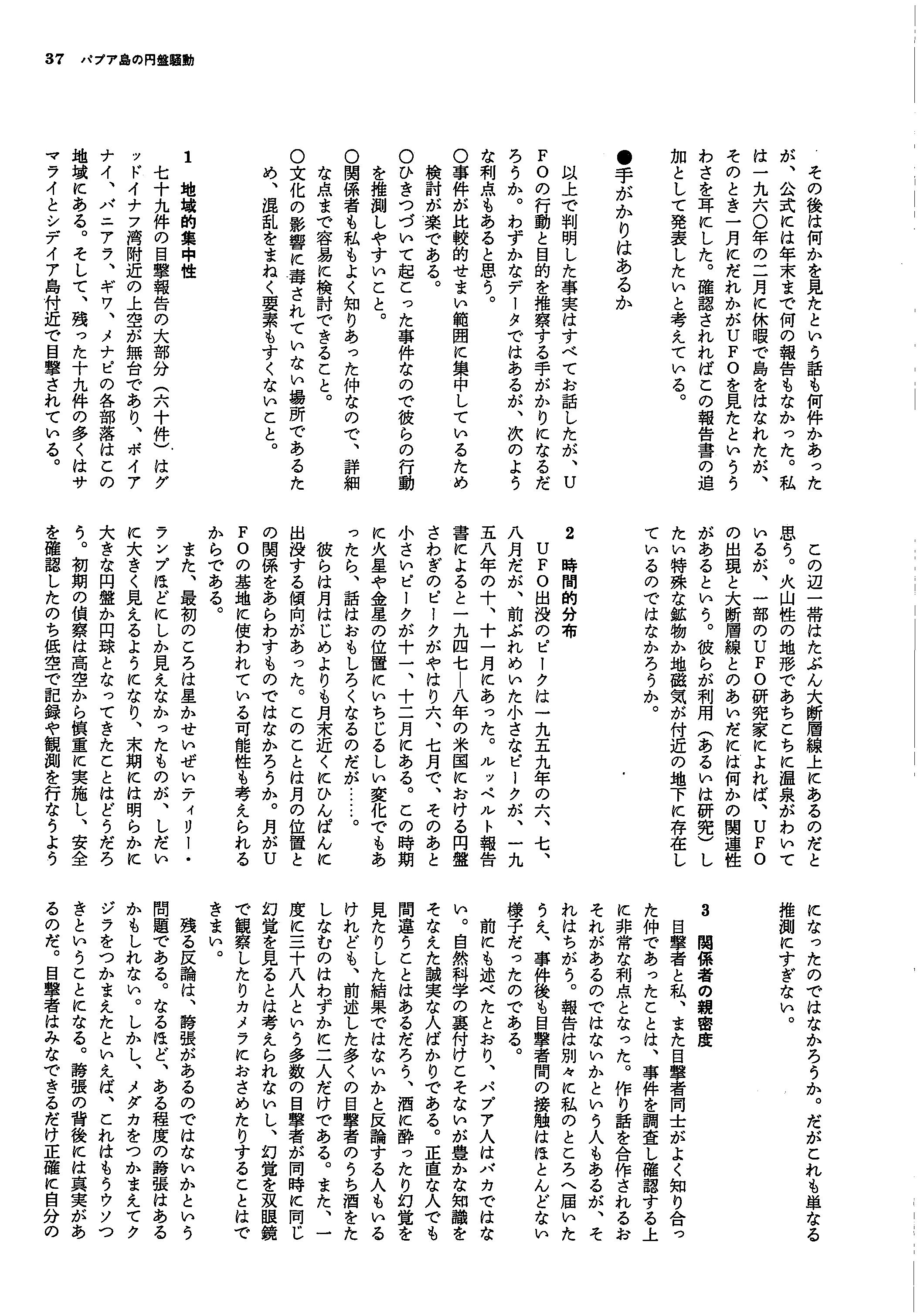 37　パプア島の円盤騒動

その後は何かを見たという話も何件かあったが、公式には年末まで何の報告もなかった。私は一九六〇年の二月に休暇で島をはなれたが、そのとき一月にだれかがＵＦＯを見たといううわさを耳にした。確認されればこの報告書の追加として発表したいと考えている。

●手がかりはあるか

以上で判明した事実はすべてお話したが、ＵＦＯの行動と目的を推察する手がかりになるだろうか。わずかなデータではあるが、次のような利点もあると思う。
○事件が比較的せまい範囲に集中しているため検討が楽である。
○ひきつづいて起こった事件なので彼らの行動を推測しやすいこと。
○関係者も私もよく知りあった仲なので、詳細な点まで容易に検討できること。
○文化の影響に毒されていない場所であるため、混乱をまねく要素もすくないこと。

1　地域的集中性
七十九件の目撃報告の大部分（六十件）はグッドイナフ湾附近の上空が無台であり、ボイアナイ、バニアラ、ギワ、メナピの各部落はこの地域にある。そして、残った十九件の多くはサマライとシデイア島付近で目撃されている。

この辺一帯はたぶん大断層線上にあるのだと思う。火山性の地形であちこちに温泉がわいているが、一部のＵＦＯ研究家によれば、ＵＦＯの出現と大断層線とのあいだには何かの関連性があるという。彼らが利用（あるいは研究）したい特殊な鉱物か地磁気が付近の地下に存在しているのではなかろうか。

2　時間的分布
ＵＦＯ出没のピークは一九五九年の六、七、八月だが、前ぶれめいた小さなピークが、一九五八年の十、十一月にあった。ルッペルト報告書によると一九四七―八年の米国における円盤さわぎのピークがやはり六、七月で、そのあと小さいピークが十一、十二月にある。この時期に火星や金星の位置にいちじるしい変化でもあったら、話はおもしろくなるのだが……。
彼らは月はじめよりも月末近くにひんぱんに出没する傾向があった。このことは月の位置との関係をあらわすものではなかろうか。月がＵＦＯの基地に使われている可能性も考えられるからである。
また、最初のころは星かせいぜいティリー・ランプほどにしか見えなかったものが、しだいに大きく見えるようになり、末期には明らかに大きな円盤か円球となってきたことはどうだろう。初期の偵察は高空から慎重に実施し、安全を確認したのち低空で記録や観測を行なうようになったのではなかろうか。だがこれも単なる推測にすぎない。

3　関係者の親密度
目撃者と私、また目撃者同士がよく知り合った仲であったことは、事件を調査し確認する上に非常な利点となった。作り話を合作されるおそれがあるのではないかという人もあるが、それはちがう。報告は別々に私のところへ届いたうえ、事件後も目撃者間の接触はほとんどない様子だったのである。
前にも述べたとおり、パプア人はバカではない。自然科学の裏付けこそないが豊かな知識をそなえた誠実な人ばかりである。正直な人でも間違うことはあるだろう、酒に酔ったり幻覚を見たりした結果ではないかと反論する人もいるけれども、前述した多くの目撃者のうち酒をたしなむのはわずかに二人だけである。また、一度に三十八人という多数の目撃者が同時に同じ幻覚を見るとは考えられないし、幻覚を双眼鏡で観察したりカメラにおさめたりすることはできまい。
残る反論は、誇張があるのではないかという問題である。なるほど、ある程度の誇張はあるかもしれない。しかし、メダカをつかまえてクジラをつかまえたといえば、これはもうウソつきということになる。誇張の背後には真実があるのだ。目撃者はみなできるだけ正確に自分の